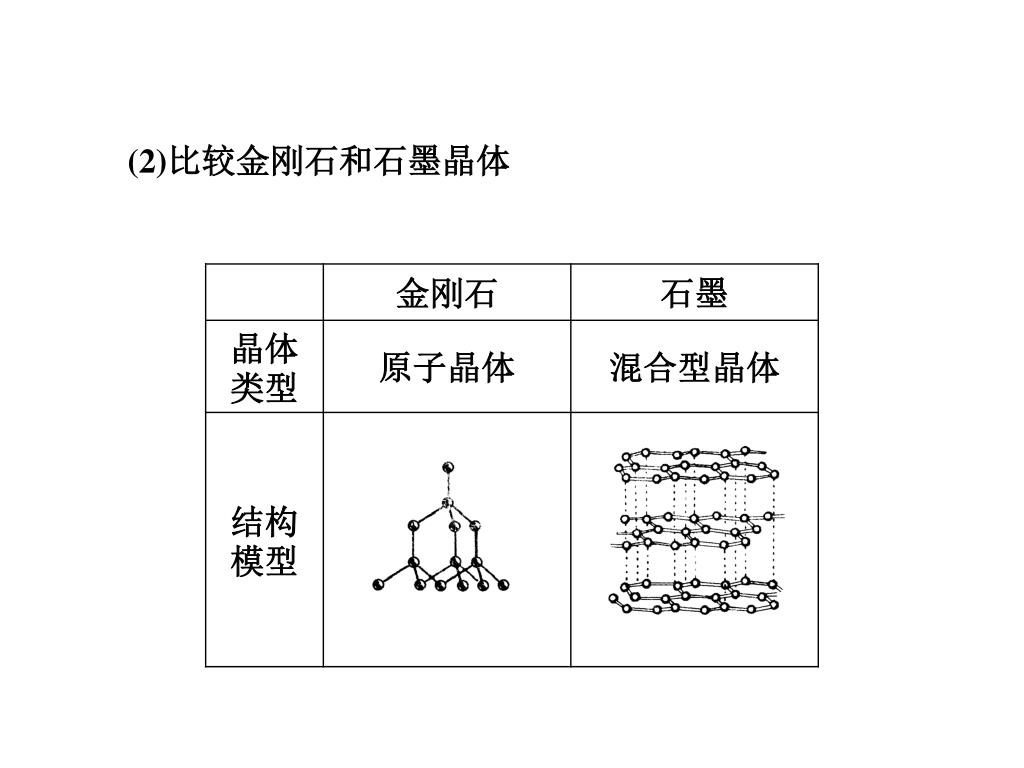 (2)比较金刚石和石墨晶体

|  | 金刚石 | 石墨 |
|---|---|---|
| 晶体类型 | 原子晶体 | 混合型晶体 |
| 结构模型 |  |  |